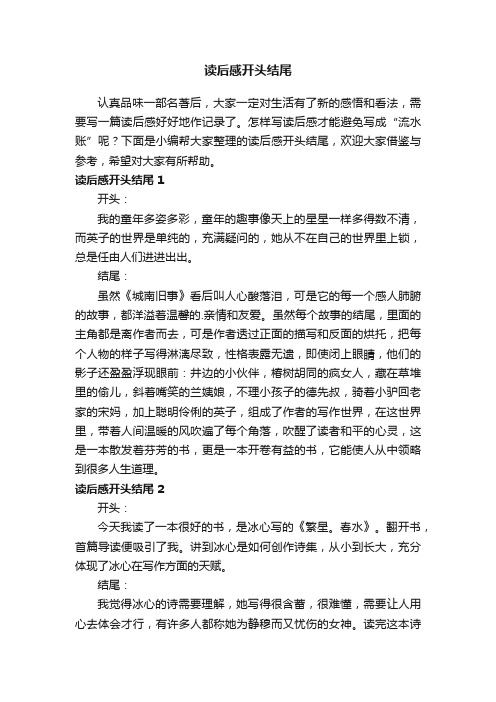 读后感开头结尾

认真品味一部名著后，大家一定对生活有了新的感悟和看法，需要写一篇读后感好好地作记录了。怎样写读后感才能避免写成“流水账”呢？下面是小编帮大家整理的读后感开头结尾，欢迎大家借鉴与参考，希望对大家有所帮助。

读后感开头结尾 1

开头：

我的童年多姿多彩，童年的趣事像天上的星星一样多得数不清，而英子的世界是单纯的，充满疑问的，她从不在自己的世界里上锁，总是任由人们进进出出。

结尾：

虽然《城南旧事》看后叫人心酸落泪，可是它的每一个感人肺腑的故事，都洋溢着温馨的.亲情和友爱。虽然每个故事的结尾，里面的主角都是离作者而去，可是作者透过正面的描写和反面的烘托，把每个人物的样子写得淋漓尽致，性格表露无遗，即使闭上眼睛，他们的影子还盈盈浮现眼前：井边的小伙伴，椿树胡同的疯女人，藏在草堆里的偷儿，斜着嘴笑的兰姨娘，不理小孩子的德先叔，骑着小驴回老家的宋妈，加上聪明伶俐的英子，组成了作者的写作世界，在这世界里，带着人间温暖的风吹遍了每个角落，吹醒了读者和平的心灵，这是一本散发着芬芳的书，更是一本开卷有益的书，它能使人从中领略到很多人生道理。

读后感开头结尾 2

开头：

今天我读了一本很好的书，是冰心写的《繁星。春水》。翻开书，首篇导读便吸引了我。讲到冰心是如何创作诗集，从小到长大，充分体现了冰心在写作方面的天赋。

结尾：

我觉得冰心的诗需要理解，她写得很含蓄，很难懂，需要让人用心去体会才行，有许多人都称她为静穆而又忧伤的女神。读完这本诗